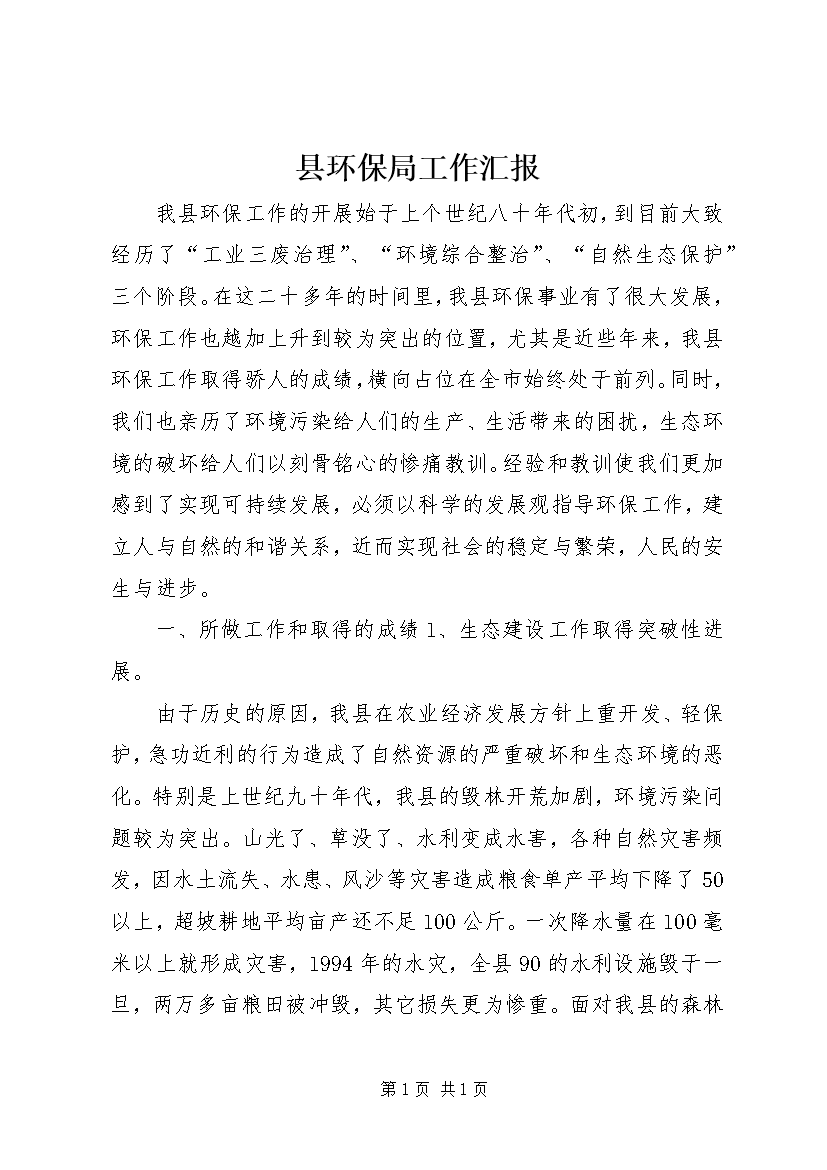 县环保局工作汇报

我县环保工作的开展始于上个世纪八十年代初，到目前大致经历了“工业三废治理”、“环境综合整治”、“自然生态保护”三个阶段。在这二十多年的时间里，我县环保事业有了很大发展，环保工作也越加上升到较为突出的位置，尤其是近些年来，我县环保工作取得骄人的成绩，横向占位在全市始终处于前列。同时，我们也亲历了环境污染给人们的生产、生活带来的困扰，生态环境的破坏给人们以刻骨铭心的惨痛教训。经验和教训使我们更加感到了实现可持续发展，必须以科学的发展观指导环保工作，建立人与自然的和谐关系，近而实现社会的稳定与繁荣，人民的安生与进步。

一、所做工作和取得的成绩 1、生态建设工作取得突破性进展。

由于历史的原因，我县在农业经济发展方针上重开发、轻保护，急功近利的行为造成了自然资源的严重破坏和生态环境的恶化。特别是上世纪九十年代，我县的毁林开荒加剧，环境污染问题较为突出。山光了、草没了、水利变成水害，各种自然灾害频发，因水土流失、水患、风沙等灾害造成粮食单产平均下降了 50 以上，超坡耕地平均亩产还不足 100 公斤。一次降水量在 100 毫米以上就形成灾害，1994 年的水灾，全县 90 的水利设施毁于一旦，两万多亩粮田被冲毁，其它损失更为惨重。面对我县的森林

第 1 页 共 1 页